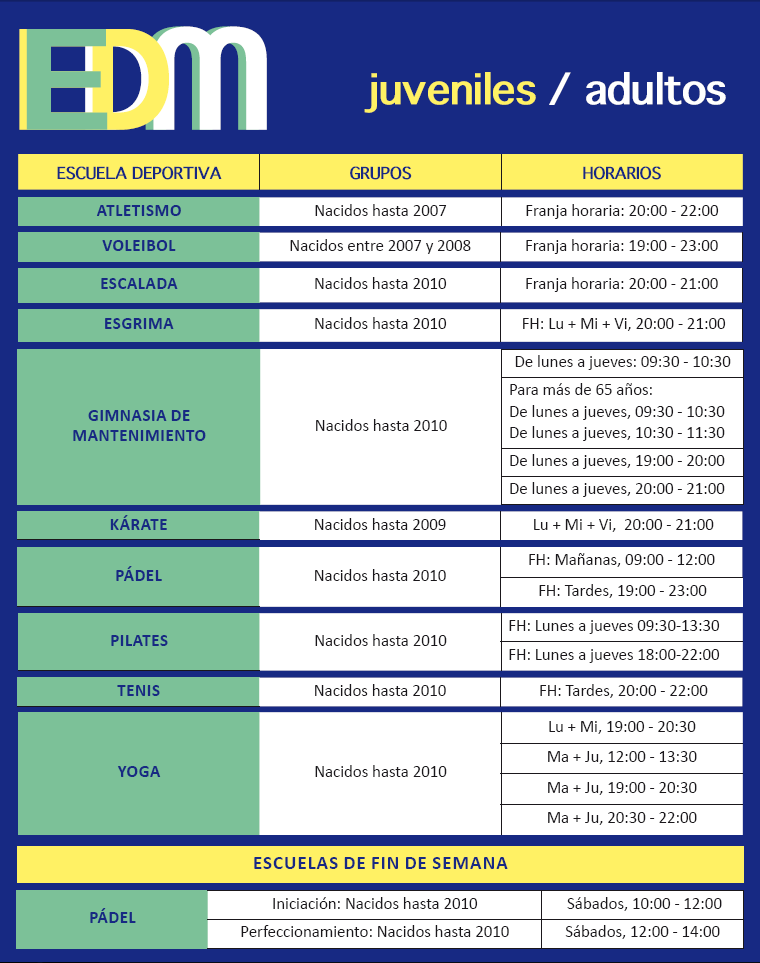 EDM

juveniles / adultos

| ESCUELA DEPORTIVA | GRUPOS | HORARIOS |
|---|---|---|
| ATLETISMO | Nacidos hasta 2007 | Franja horaria: 20:00 - 22:00 |
| VOLEIBOL | Nacidos entre 2007 y 2008 | Franja horaria: 19:00 - 23:00 |
| ESCALADA | Nacidos hasta 2010 | Franja horaria: 20:00 - 21:00 |
| ESGRIMA | Nacidos hasta 2010 | FH: Lu + Mi + Vi, 20:00 - 21:00 |
| GIMNASIA DE MANTENIMIENTO | Nacidos hasta 2010 | De lunes a jueves: 09:30 - 10:30 |
| | | Para más de 65 años: De lunes a jueves, 09:30 - 10:30 De lunes a jueves, 10:30 - 11:30 |
| | | De lunes a jueves, 19:00 - 20:00 |
| | | De lunes a jueves, 20:00 - 21:00 |
| KÁRATE | Nacidos hasta 2009 | Lu + Mi + Vi, 20:00 - 21:00 |
| PÁDEL | Nacidos hasta 2010 | FH: Mañanas, 09:00 - 12:00 |
| | | FH: Tardes, 19:00 - 23:00 |
| PILATES | Nacidos hasta 2010 | FH: Lunes a jueves 09:30-13:30 |
| | | FH: Lunes a jueves 18:00-22:00 |
| TENIS | Nacidos hasta 2010 | FH: Tardes, 20:00 - 22:00 |
| YOGA | Nacidos hasta 2010 | Lu + Mi, 19:00 - 20:30 |
| | | Ma + Ju, 12:00 - 13:30 |
| | | Ma + Ju, 19:00 - 20:30 |
| | | Ma + Ju, 20:30 - 22:00 |

ESCUELAS DE FIN DE SEMANA

| PÁDEL | Iniciación: Nacidos hasta 2010 | Sábados, 10:00 - 12:00 |
|---|---|---|
| | Perfeccionamiento: Nacidos hasta 2010 | Sábados, 12:00 - 14:00 |